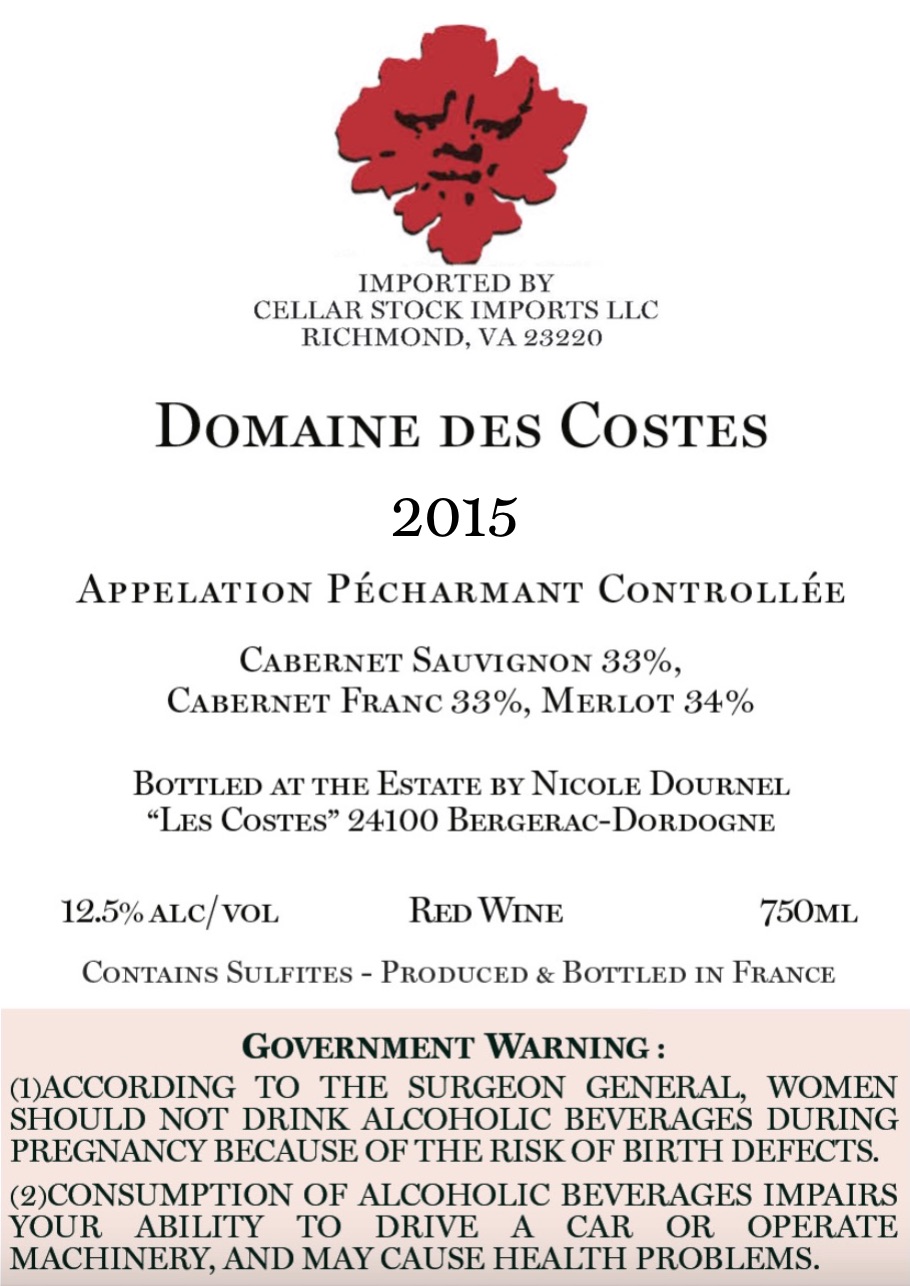 IMPORTED BY
CELLAR STOCK IMPORTS LLC
RICHMOND, VA 23220

DOMAINE DES COSTES

2015

APPELATION PÉCHARMANT CONTROLLÉE

CABERNET SAUVIGNON 33%,
CABERNET FRANC 33%, MERLOT 34%

BOTTLED AT THE ESTATE BY NICOLE DOURNEL
"LES COSTES" 24100 BERGERAC-DORDOGNE

12.5% ALC/VOL RED WINE 750ML

CONTAINS SULFITES - PRODUCED & BOTTLED IN FRANCE

GOVERNMENT WARNING :

(1)ACCORDING TO THE SURGEON GENERAL, WOMEN SHOULD NOT DRINK ALCOHOLIC BEVERAGES DURING PREGNANCY BECAUSE OF THE RISK OF BIRTH DEFECTS.

(2)CONSUMPTION OF ALCOHOLIC BEVERAGES IMPAIRS YOUR ABILITY TO DRIVE A CAR OR OPERATE MACHINERY, AND MAY CAUSE HEALTH PROBLEMS.